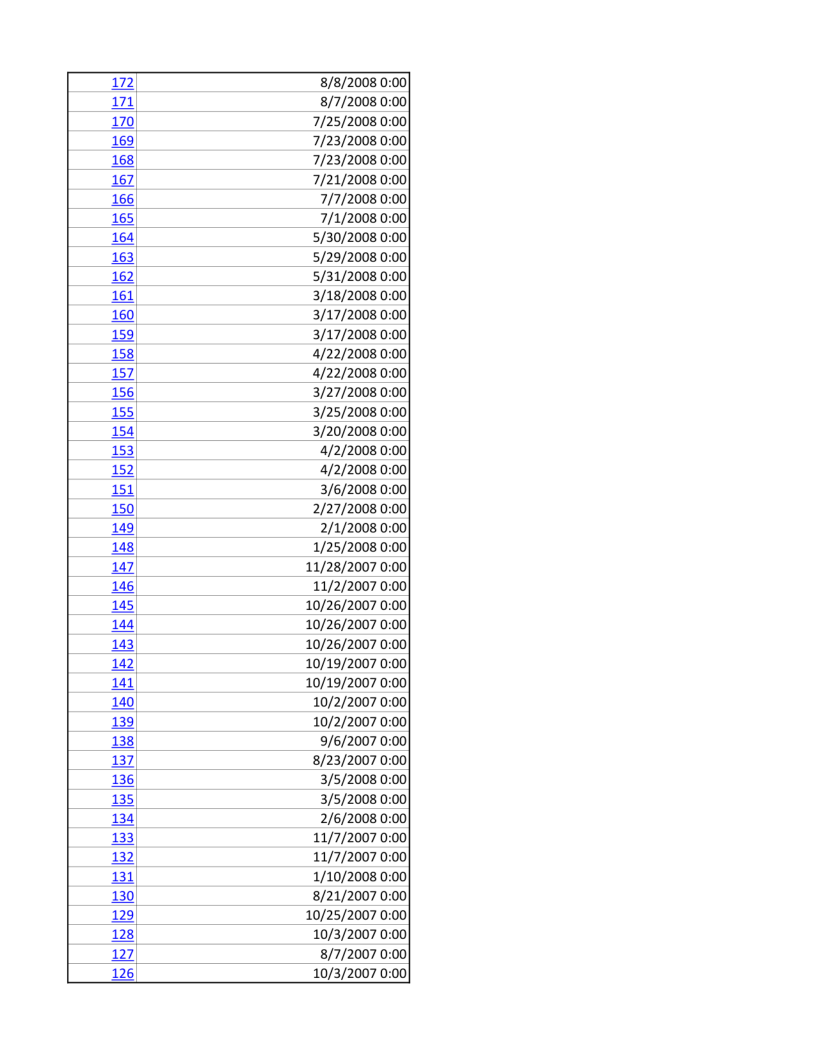 | | |
|---|---|
| 172 | 8/8/2008 0:00 |
| 171 | 8/7/2008 0:00 |
| 170 | 7/25/2008 0:00 |
| 169 | 7/23/2008 0:00 |
| 168 | 7/23/2008 0:00 |
| 167 | 7/21/2008 0:00 |
| 166 | 7/7/2008 0:00 |
| 165 | 7/1/2008 0:00 |
| 164 | 5/30/2008 0:00 |
| 163 | 5/29/2008 0:00 |
| 162 | 5/31/2008 0:00 |
| 161 | 3/18/2008 0:00 |
| 160 | 3/17/2008 0:00 |
| 159 | 3/17/2008 0:00 |
| 158 | 4/22/2008 0:00 |
| 157 | 4/22/2008 0:00 |
| 156 | 3/27/2008 0:00 |
| 155 | 3/25/2008 0:00 |
| 154 | 3/20/2008 0:00 |
| 153 | 4/2/2008 0:00 |
| 152 | 4/2/2008 0:00 |
| 151 | 3/6/2008 0:00 |
| 150 | 2/27/2008 0:00 |
| 149 | 2/1/2008 0:00 |
| 148 | 1/25/2008 0:00 |
| 147 | 11/28/2007 0:00 |
| 146 | 11/2/2007 0:00 |
| 145 | 10/26/2007 0:00 |
| 144 | 10/26/2007 0:00 |
| 143 | 10/26/2007 0:00 |
| 142 | 10/19/2007 0:00 |
| 141 | 10/19/2007 0:00 |
| 140 | 10/2/2007 0:00 |
| 139 | 10/2/2007 0:00 |
| 138 | 9/6/2007 0:00 |
| 137 | 8/23/2007 0:00 |
| 136 | 3/5/2008 0:00 |
| 135 | 3/5/2008 0:00 |
| 134 | 2/6/2008 0:00 |
| 133 | 11/7/2007 0:00 |
| 132 | 11/7/2007 0:00 |
| 131 | 1/10/2008 0:00 |
| 130 | 8/21/2007 0:00 |
| 129 | 10/25/2007 0:00 |
| 128 | 10/3/2007 0:00 |
| 127 | 8/7/2007 0:00 |
| 126 | 10/3/2007 0:00 |